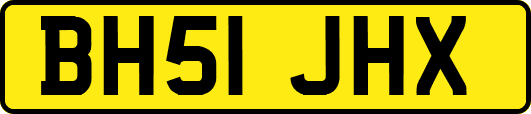 BH51 JHX